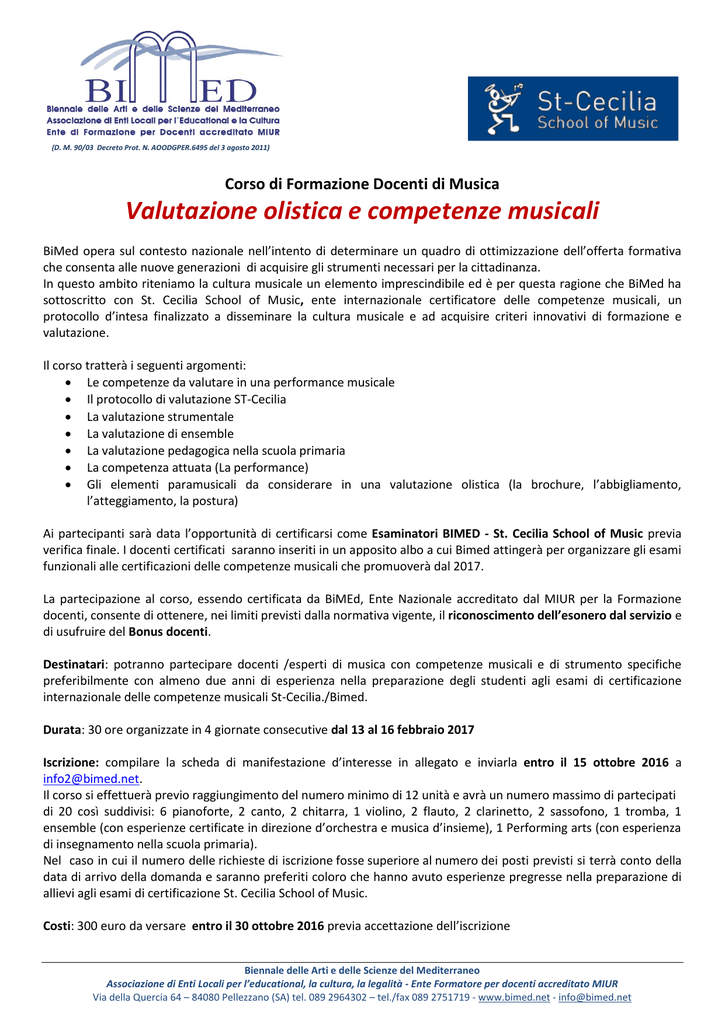 BIMED
Biennale delle Arti e delle Scienze del Mediterraneo
Associazione di Enti Locali per l'Educational e la Cultura
Ente di Formazione per Docenti accreditato MIUR
(D. M. 90/03 Decreto Prot. N. AOODGPER.6495 del 3 agosto 2011)

St-Cecilia
School of Music

Corso di Formazione Docenti di Musica
Valutazione olistica e competenze musicali

BiMed opera sul contesto nazionale nell'intento di determinare un quadro di ottimizzazione dell'offerta formativa che consenta alle nuove generazioni di acquisire gli strumenti necessari per la cittadinanza.
In questo ambito riteniamo la cultura musicale un elemento imprescindibile ed è per questa ragione che BiMed ha sottoscritto con St. Cecilia School of Music, ente internazionale certificatore delle competenze musicali, un protocollo d'intesa finalizzato a disseminare la cultura musicale e ad acquisire criteri innovativi di formazione e valutazione.

Il corso tratterà i seguenti argomenti:
• Le competenze da valutare in una performance musicale
• Il protocollo di valutazione ST-Cecilia
• La valutazione strumentale
• La valutazione di ensemble
• La valutazione pedagogica nella scuola primaria
• La competenza attuata (La performance)
• Gli elementi paramusicali da considerare in una valutazione olistica (la brochure, l'abbigliamento, l'atteggiamento, la postura)

Ai partecipanti sarà data l'opportunità di certificarsi come Esaminatori BIMED - St. Cecilia School of Music previa verifica finale. I docenti certificati saranno inseriti in un apposito albo a cui Bimed attingerà per organizzare gli esami funzionali alle certificazioni delle competenze musicali che promuoverà dal 2017.

La partecipazione al corso, essendo certificata da BiMEd, Ente Nazionale accreditato dal MIUR per la Formazione docenti, consente di ottenere, nei limiti previsti dalla normativa vigente, il riconoscimento dell'esonero dal servizio e di usufruire del Bonus docenti.

Destinatari: potranno partecipare docenti /esperti di musica con competenze musicali e di strumento specifiche preferibilmente con almeno due anni di esperienza nella preparazione degli studenti agli esami di certificazione internazionale delle competenze musicali St-Cecilia./Bimed.

Durata: 30 ore organizzate in 4 giornate consecutive dal 13 al 16 febbraio 2017

Iscrizione: compilare la scheda di manifestazione d'interesse in allegato e inviarla entro il 15 ottobre 2016 a info2@bimed.net.
Il corso si effettuerà previo raggiungimento del numero minimo di 12 unità e avrà un numero massimo di partecipati di 20 così suddivisi: 6 pianoforte, 2 canto, 2 chitarra, 1 violino, 2 flauto, 2 clarinetto, 2 sassofono, 1 tromba, 1 ensemble (con esperienze certificate in direzione d'orchestra e musica d'insieme), 1 Performing arts (con esperienza di insegnamento nella scuola primaria).
Nel caso in cui il numero delle richieste di iscrizione fosse superiore al numero dei posti previsti si terrà conto della data di arrivo della domanda e saranno preferiti coloro che hanno avuto esperienze pregresse nella preparazione di allievi agli esami di certificazione St. Cecilia School of Music.

Costi: 300 euro da versare entro il 30 ottobre 2016 previa accettazione dell'iscrizione

Biennale delle Arti e delle Scienze del Mediterraneo
Associazione di Enti Locali per l'educational, la cultura, la legalità - Ente Formatore per docenti accreditato MIUR
Via della Quercia 64 – 84080 Pellezzano (SA) tel. 089 2964302 – tel./fax 089 2751719 - www.bimed.net - info@bimed.net